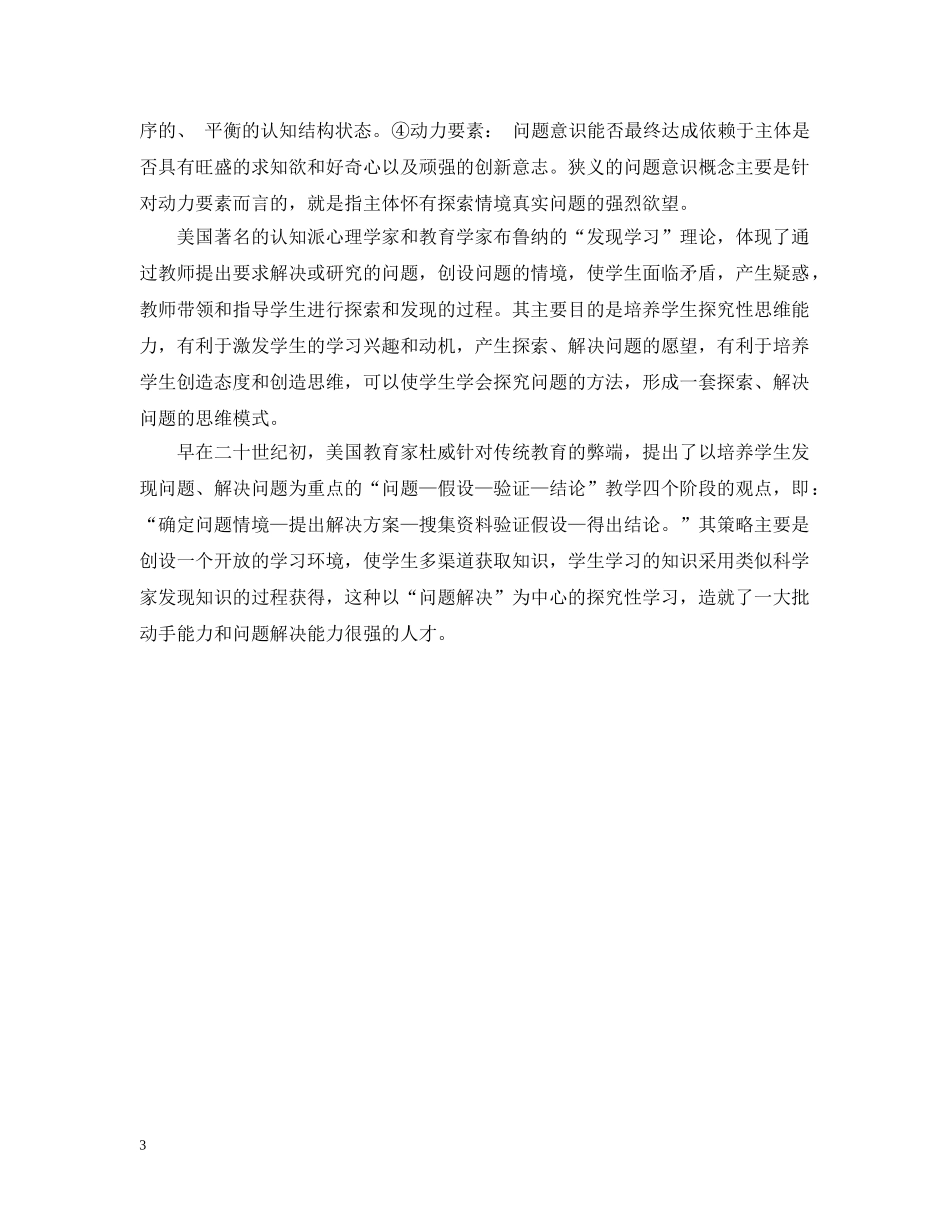 序的、 平衡的认知结构状态。④动力要素： 问题意识能否最终达成依赖于主体是否具有旺盛的求知欲和好奇心以及顽强的创新意志。狭义的问题意识概念主要是针对动力要素而言的，就是指主体怀有探索情境真实问题的强烈欲望。

美国著名的认知派心理学家和教育学家布鲁纳的“发现学习”理论，体现了通过教师提出要求解决或研究的问题，创设问题的情境，使学生面临矛盾，产生疑惑，教师带领和指导学生进行探索和发现的过程。其主要目的是培养学生探究性思维能力，有利于激发学生的学习兴趣和动机，产生探索、解决问题的愿望，有利于培养学生创造态度和创造思维，可以使学生学会探究问题的方法，形成一套探索、解决问题的思维模式。

早在二十世纪初，美国教育家杜威针对传统教育的弊端，提出了以培养学生发现问题、解决问题为重点的“问题—假设—验证—结论”教学四个阶段的观点，即：“确定问题情境—提出解决方案—搜集资料验证假设—得出结论。”其策略主要是创设一个开放的学习环境，使学生多渠道获取知识，学生学习的知识采用类似科学家发现知识的过程获得，这种以“问题解决”为中心的探究性学习，造就了一大批动手能力和问题解决能力很强的人才。

3